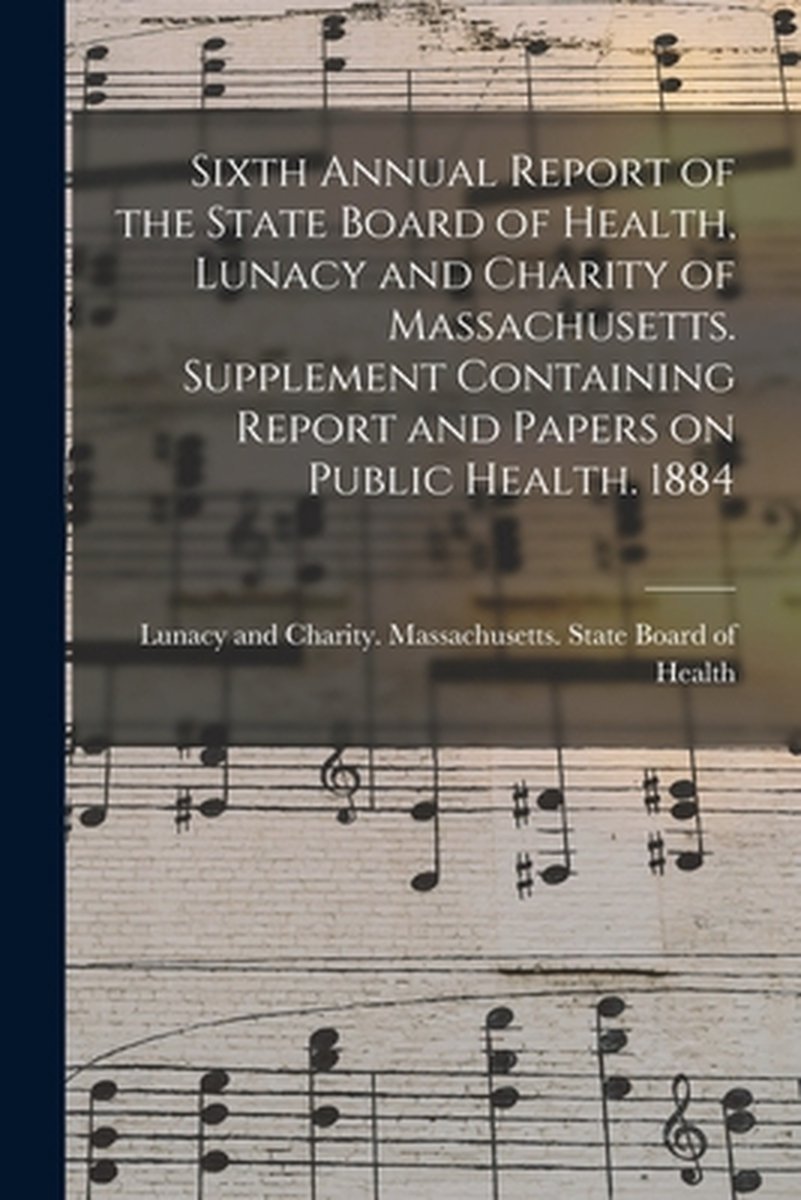 Sixth Annual Report of the State Board of Health, Lunacy and Charity of Massachusetts. Supplement Containing Report and Papers on Public Health. 1884

Lunacy and Charity. Massachusetts. State Board of Health